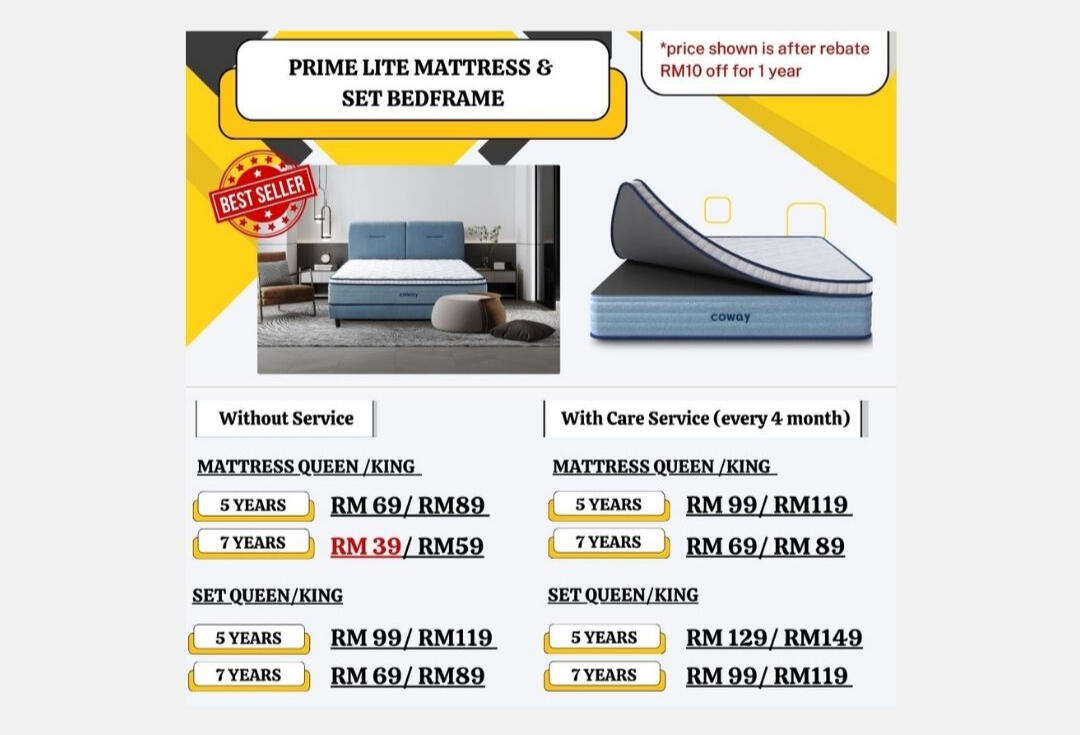 PRIME LITE MATTRESS & SET BEDFRAME

*price shown is after rebate RM10 off for 1 year

BEST SELLER

coway

coway

Without Service

MATTRESS QUEEN /KING

5 YEARS RM 69/ RM89

7 YEARS RM 39/ RM59

SET QUEEN/KING

5 YEARS RM 99/ RM119

7 YEARS RM 69/ RM89

With Care Service (every 4 month)

MATTRESS QUEEN /KING

5 YEARS RM 99/ RM119

7 YEARS RM 69/ RM 89

SET QUEEN/KING

5 YEARS RM 129/ RM149

7 YEARS RM 99/ RM119